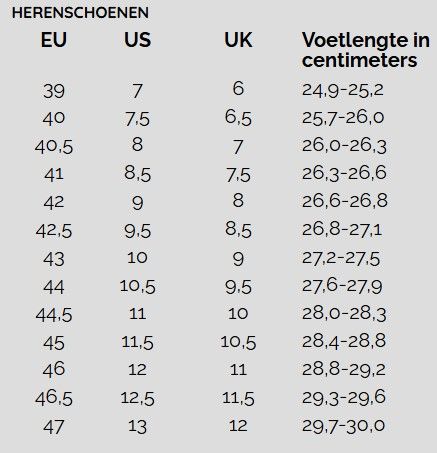 HERENSCHOENEN

| EU | US | UK | Voetlengte in centimeters |
|---|---|---|---|
| 39 | 7 | 6 | 24,9-25,2 |
| 40 | 7,5 | 6,5 | 25,7-26,0 |
| 40,5 | 8 | 7 | 26,0-26,3 |
| 41 | 8,5 | 7,5 | 26,3-26,6 |
| 42 | 9 | 8 | 26,6-26,8 |
| 42,5 | 9,5 | 8,5 | 26,8-27,1 |
| 43 | 10 | 9 | 27,2-27,5 |
| 44 | 10,5 | 9,5 | 27,6-27,9 |
| 44,5 | 11 | 10 | 28,0-28,3 |
| 45 | 11,5 | 10,5 | 28,4-28,8 |
| 46 | 12 | 11 | 28,8-29,2 |
| 46,5 | 12,5 | 11,5 | 29,3-29,6 |
| 47 | 13 | 12 | 29,7-30,0 |